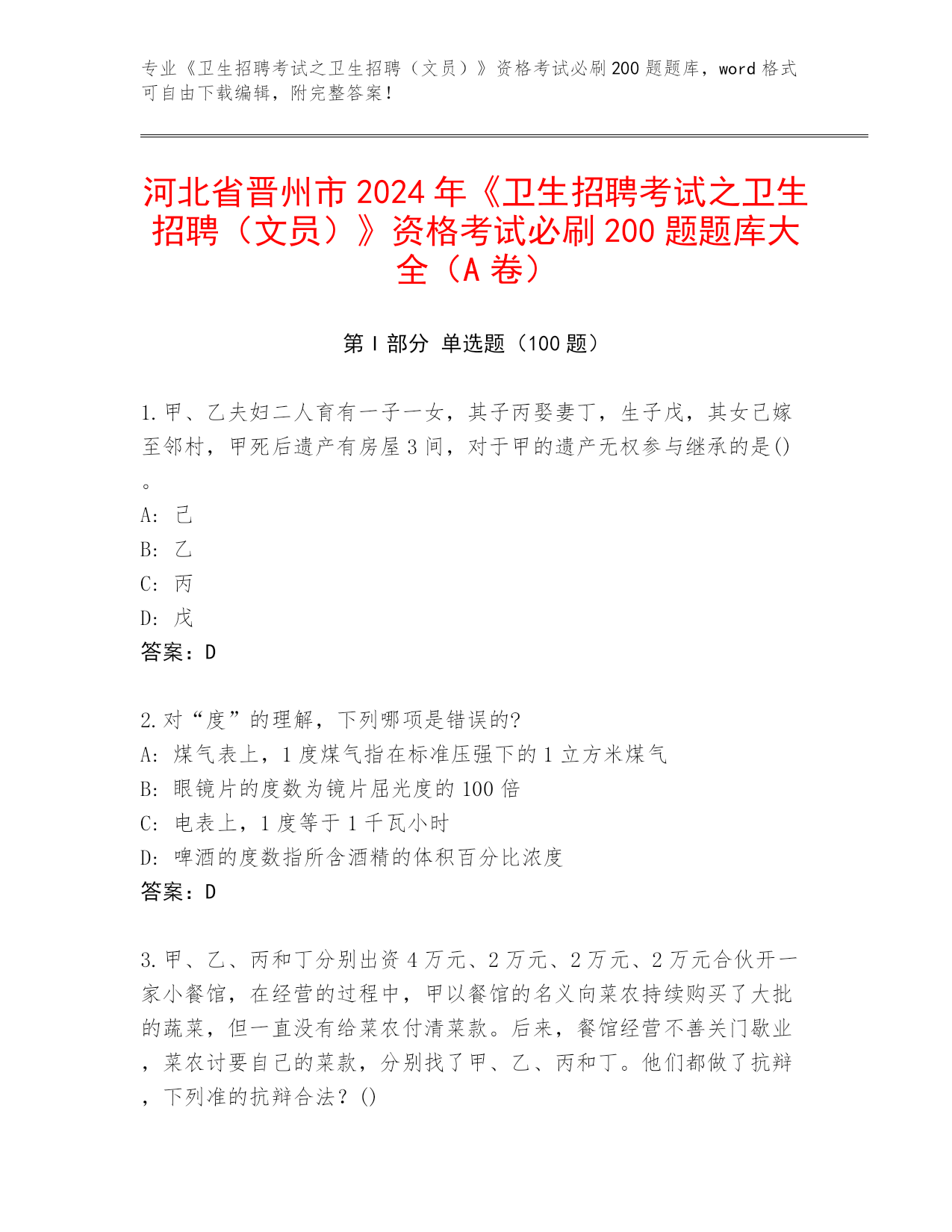 专业《卫生招聘考试之卫生招聘（文员）》资格考试必刷200题题库，word格式可自由下载编辑，附完整答案！

河北省晋州市2024年《卫生招聘考试之卫生招聘（文员）》资格考试必刷200题题库大全（A卷）

第Ⅰ部分 单选题（100题）

1.甲、乙夫妇二人育有一子一女，其子丙娶妻丁，生子戊，其女己嫁至邻村，甲死后遗产有房屋3间，对于甲的遗产无权参与继承的是()。
A: 己
B: 乙
C: 丙
D: 戊
答案：D

2.对“度”的理解，下列哪项是错误的?
A: 煤气表上，1度煤气指在标准压强下的1立方米煤气
B: 眼镜片的度数为镜片屈光度的100倍
C: 电表上，1度等于1千瓦小时
D: 啤酒的度数指所含酒精的体积百分比浓度
答案：D

3.甲、乙、丙和丁分别出资4万元、2万元、2万元、2万元合伙开一家小餐馆，在经营的过程中，甲以餐馆的名义向菜农持续购买了大批的蔬菜，但一直没有给菜农付清菜款。后来，餐馆经营不善关门歇业，菜农讨要自己的菜款，分别找了甲、乙、丙和丁。他们都做了抗辩，下列准的抗辩合法？()